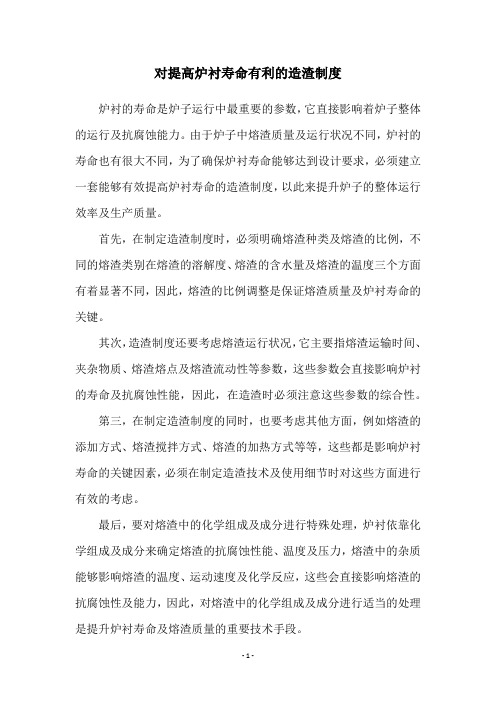 对提高炉衬寿命有利的造渣制度

炉衬的寿命是炉子运行中最重要的参数，它直接影响着炉子整体的运行及抗腐蚀能力。由于炉子中熔渣质量及运行状况不同，炉衬的寿命也有很大不同，为了确保炉衬寿命能够达到设计要求，必须建立一套能够有效提高炉衬寿命的造渣制度，以此来提升炉子的整体运行效率及生产质量。

首先，在制定造渣制度时，必须明确熔渣种类及熔渣的比例，不同的熔渣类别在熔渣的溶解度、熔渣的含水量及熔渣的温度三个方面有着显著不同，因此，熔渣的比例调整是保证熔渣质量及炉衬寿命的关键。

其次，造渣制度还要考虑熔渣运行状况，它主要指熔渣运输时间、夹杂物质、熔渣熔点及熔渣流动性等参数，这些参数会直接影响炉衬的寿命及抗腐蚀性能，因此，在造渣时必须注意这些参数的综合性。

第三，在制定造渣制度的同时，也要考虑其他方面，例如熔渣的添加方式、熔渣搅拌方式、熔渣的加热方式等等，这些都是影响炉衬寿命的关键因素，必须在制定造渣技术及使用细节时对这些方面进行有效的考虑。

最后，要对熔渣中的化学组成及成分进行特殊处理，炉衬依靠化学组成及成分来确定熔渣的抗腐蚀性能、温度及压力，熔渣中的杂质能够影响熔渣的温度、运动速度及化学反应，这些会直接影响熔渣的抗腐蚀性及能力，因此，对熔渣中的化学组成及成分进行适当的处理是提升炉衬寿命及熔渣质量的重要技术手段。

- 1 -